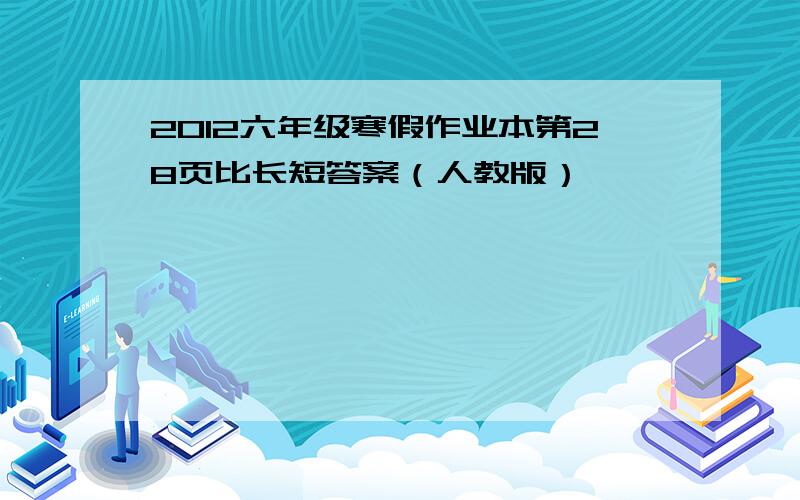 2012六年级寒假作业本第28页比长短答案（人教版）

E-LEARNING